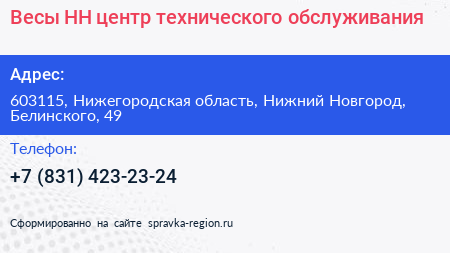 Весы НН центр технического обслуживания

Адрес:

603115, Нижегородская область, Нижний Новгород, Белинского, 49

Телефон:

+7 (831) 423-23-24

Сформированно на сайте spravka-region.ru